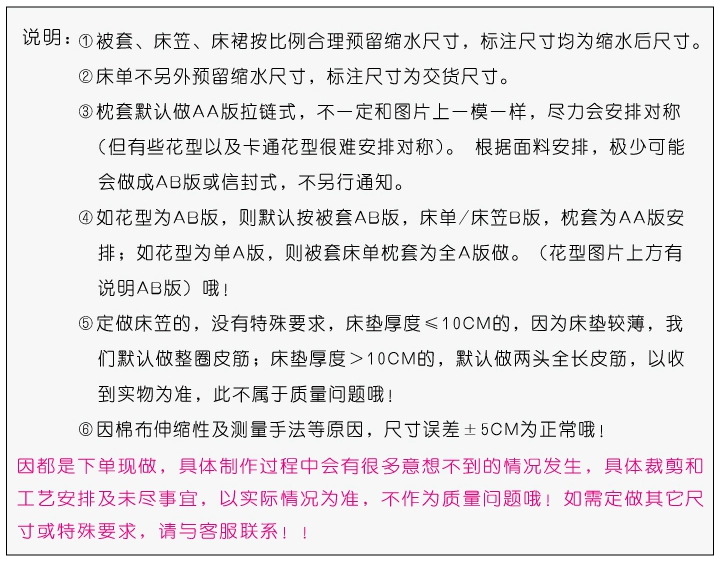 说明：①被套、床笠、床裙按比例合理预留缩水尺寸，标注尺寸均为缩水后尺寸。

②床单不另外预留缩水尺寸，标注尺寸为交货尺寸。

③枕套默认做AA版拉链式，不一定和图片上一模一样，尽力会安排对称（但有些花型以及卡通花型很难安排对称）。 根据面料安排，极少可能会做成AB版或信封式，不另行通知。

④如花型为AB版，则默认按被套AB版，床单/床笠B版，枕套为AA版安排；如花型为单A版，则被套床单枕套为全A版做。（花型图片上方有说明AB版）哦！

⑤定做床笠的，没有特殊要求，床垫厚度≤10CM的，因为床垫较薄，我们默认做整圈皮筋；床垫厚度＞10CM的，默认做两头全长皮筋，以收到实物为准，此不属于质量问题哦！

⑥因棉布伸缩性及测量手法等原因，尺寸误差±5CM为正常哦！

因都是下单现做，具体制作过程中会有很多意想不到的情况发生，具体裁剪和工艺安排及未尽事宜，以实际情况为准，不作为质量问题哦！如需定做其它尺寸或特殊要求，请与客服联系！！